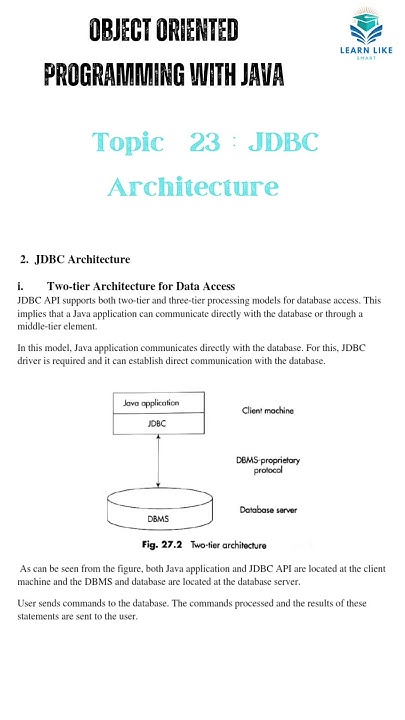 OBJECT ORIENTED PROGRAMMING WITH JAVA

LEARN LIKE SMART

Topic 23 : JDBC Architecture

2. JDBC Architecture

i. Two-tier Architecture for Data Access

JDBC API supports both two-tier and three-tier processing models for database access. This implies that a Java application can communicate directly with the database or through a middle-tier element.

In this model, Java application communicates directly with the database. For this, JDBC driver is required and it can establish direct communication with the database.

Java application

JDBC

Client machine

DBMS-proprietary protocol

DBMS

Database server

Fig. 27.2 Two-tier architecture

As can be seen from the figure, both Java application and JDBC API are located at the client machine and the DBMS and database are located at the database server.

User sends commands to the database. The commands processed and the results of these statements are sent to the user.